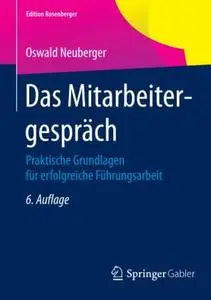 Edition Rosenberger

Oswald Neuberger

Das Mitarbeitergespräch

Praktische Grundlagen für erfolgreiche Führungsarbeit

6. Auflage

Springer Gabler